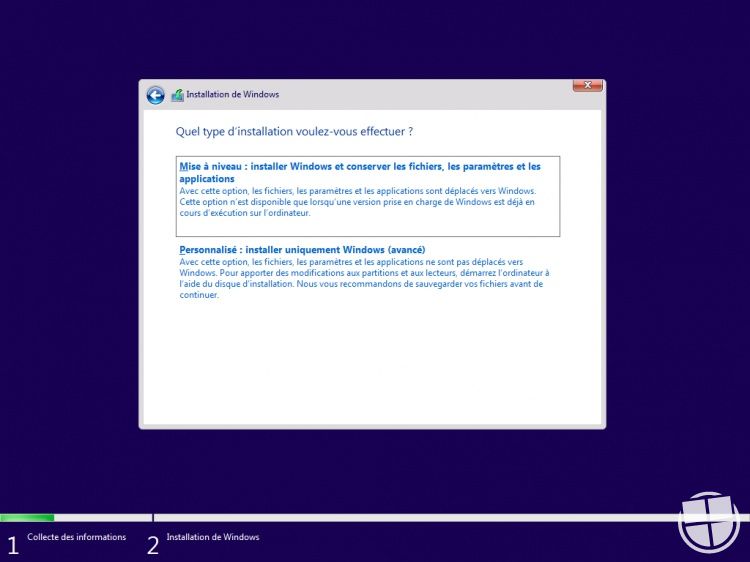 Installation de Windows

Quel type d'installation voulez-vous effectuer ?

Mise à niveau : installer Windows et conserver les fichiers, les paramètres et les applications
Avec cette option, les fichiers, les paramètres et les applications sont déplacés vers Windows. Cette option n'est disponible que lorsqu'une version prise en charge de Windows est déjà en cours d'exécution sur l'ordinateur.

Personnalisé : installer uniquement Windows (avancé)
Avec cette option, les fichiers, les paramètres et les applications ne sont pas déplacés vers Windows. Pour apporter des modifications aux partitions et aux lecteurs, démarrez l'ordinateur à l'aide du disque d'installation. Nous vous recommandons de sauvegarder vos fichiers avant de continuer.

1 Collecte des informations
2 Installation de Windows